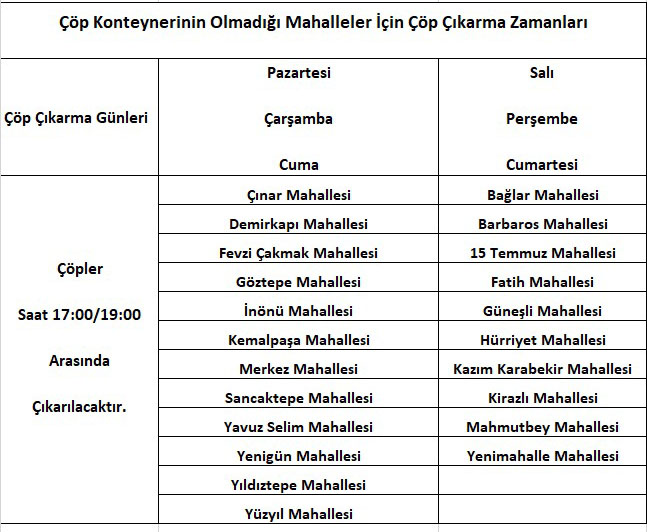 Çöp Konteynerinin Olmadığı Mahalleler İçin Çöp Çıkarma Zamanları

| Çöp Çıkarma Günleri | Pazartesi Çarşamba Cuma | Salı Perşembe Cumartesi |
|---|---|---|
| Çöpler Saat 17:00/19:00 Arasında Çıkarılacaktır. | Çınar Mahallesi | Bağlar Mahallesi |
| | Demirkapı Mahallesi | Barbaros Mahallesi |
| | Fevzi Çakmak Mahallesi | 15 Temmuz Mahallesi |
| | Göztepe Mahallesi | Fatih Mahallesi |
| | İnönü Mahallesi | Güneşli Mahallesi |
| | Kemalpaşa Mahallesi | Hürriyet Mahallesi |
| | Merkez Mahallesi | Kazım Karabekir Mahallesi |
| | Sancaktepe Mahallesi | Kirazlı Mahallesi |
| | Yavuz Selim Mahallesi | Mahmutbey Mahallesi |
| | Yenigün Mahallesi | Yenimahalle Mahallesi |
| | Yıldıztepe Mahallesi | |
| | Yüzyıl Mahallesi | |